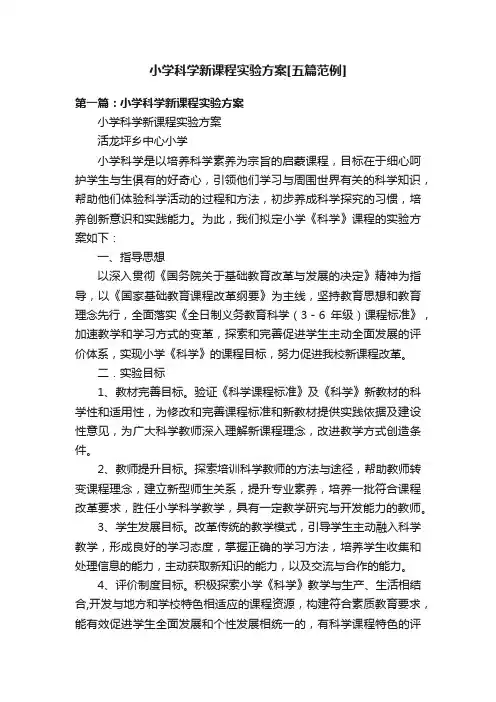 小学科学新课程实验方案[五篇范例]

第一篇：小学科学新课程实验方案

小学科学新课程实验方案

活龙坪乡中心小学

小学科学是以培养科学素养为宗旨的启蒙课程，目标在于细心呵护学生与生俱有的好奇心，引领他们学习与周围世界有关的科学知识，帮助他们体验科学活动的过程和方法，初步养成科学探究的习惯，培养创新意识和实践能力。为此，我们拟定小学《科学》课程的实验方案如下：

一、指导思想

以深入贯彻《国务院关于基础教育改革与发展的决定》精神为指导，以《国家基础教育课程改革纲要》为主线，坚持教育思想和教育理念先行，全面落实《全日制义务教育科学（3－6 年级）课程标准》，加速教学和学习方式的变革，探索和完善促进学生主动全面发展的评价体系，实现小学《科学》的课程目标，努力促进我校新课程改革。

二．实验目标

1、教材完善目标。验证《科学课程标准》及《科学》新教材的科学性和适用性，为修改和完善课程标准和新教材提供实践依据及建设性意见，为广大科学教师深入理解新课程理念，改进教学方式创造条件。

2、教师提升目标。探索培训科学教师的方法与途径，帮助教师转变课程理念，建立新型师生关系，提升专业素养，培养一批符合课程改革要求，胜任小学科学教学，具有一定教学研究与开发能力的教师。

3、学生发展目标。改革传统的教学模式，引导学生主动融入科学教学，形成良好的学习态度，掌握正确的学习方法，培养学生收集和处理信息的能力，主动获取新知识的能力，以及交流与合作的能力。

4、评价制度目标。积极探索小学《科学》教学与生产、生活相结合,开发与地方和学校特色相适应的课程资源，构建符合素质教育要求，能有效促进学生全面发展和个性发展相统一的，有科学课程特色的评